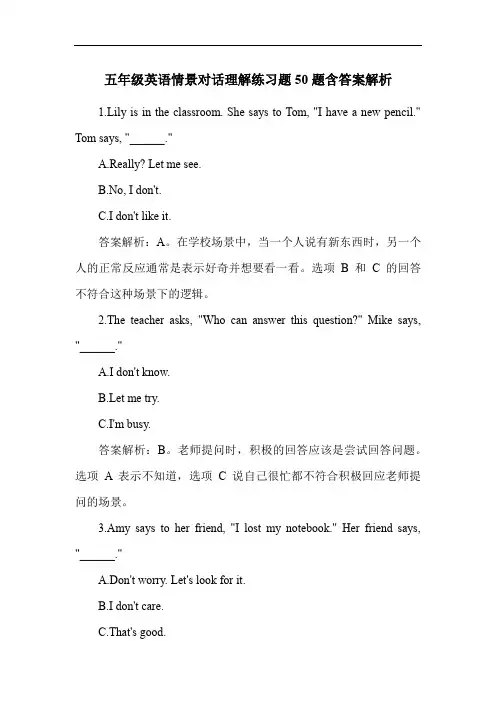 五年级英语情景对话理解练习题50题含答案解析

1.Lily is in the classroom. She says to Tom, "I have a new pencil." Tom says, "______."

A.Really? Let me see.

B.No, I don't.

C.I don't like it.

答案解析：A。在学校场景中，当一个人说有新东西时，另一个人的正常反应通常是表示好奇并想要看一看。选项 B 和 C 的回答不符合这种场景下的逻辑。

2.The teacher asks, "Who can answer this question?" Mike says, "______."

A.I don't know.

B.Let me try.

C.I'm busy.

答案解析：B。老师提问时，积极的回答应该是尝试回答问题。选项 A 表示不知道，选项 C 说自己很忙都不符合积极回应老师提问的场景。

3.Amy says to her friend, "I lost my notebook." Her friend says, "______."

A.Don't worry. Let's look for it.

B.I don't care.

C.That's good.